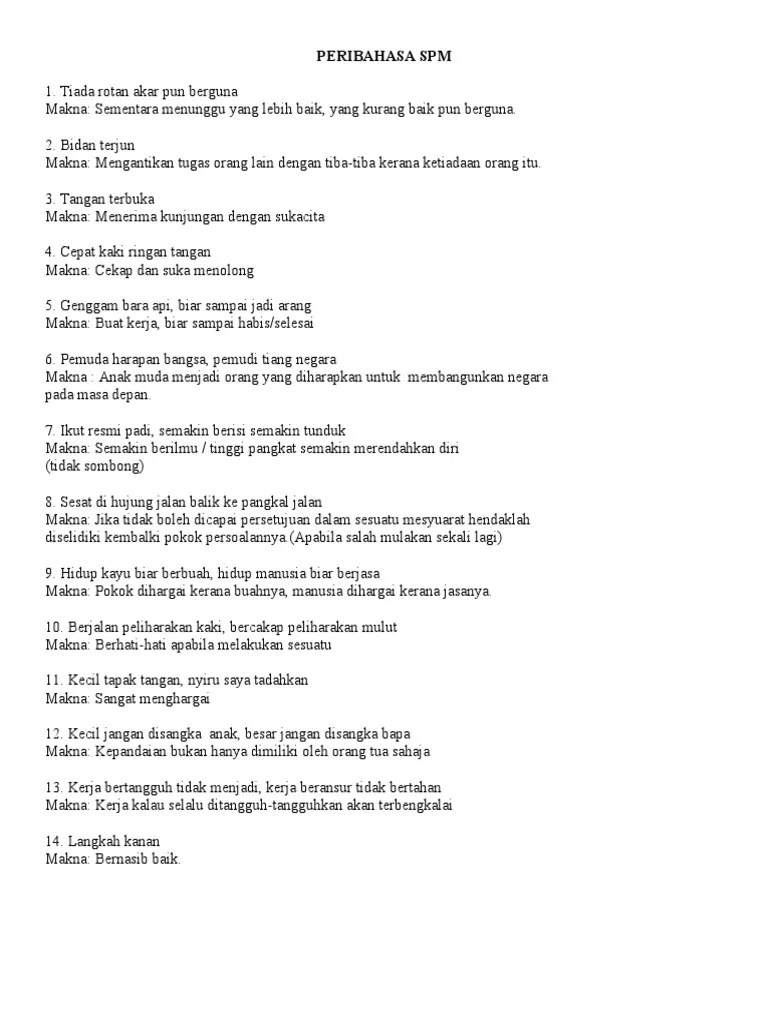 PERIBAHASA SPM

1. Tiada rotan akar pun berguna
Makna: Sementara menunggu yang lebih baik, yang kurang baik pun berguna.

2. Bidan terjun
Makna: Mengantikan tugas orang lain dengan tiba-tiba kerana ketiadaan orang itu.

3. Tangan terbuka
Makna: Menerima kunjungan dengan sukacita

4. Cepat kaki ringan tangan
Makna: Cekap dan suka menolong

5. Genggam bara api, biar sampai jadi arang
Makna: Buat kerja, biar sampai habis/selesai

6. Pemuda harapan bangsa, pemudi tiang negara
Makna : Anak muda menjadi orang yang diharapkan untuk membangunkan negara pada masa depan.

7. Ikut resmi padi, semakin berisi semakin tunduk
Makna: Semakin berilmu / tinggi pangkat semakin merendahkan diri (tidak sombong)

8. Sesat di hujung jalan balik ke pangkal jalan
Makna: Jika tidak boleh dicapai persetujuan dalam sesuatu mesyuarat hendaklah diselidiki kembalki pokok persoalannya.(Apabila salah mulakan sekali lagi)

9. Hidup kayu biar berbuah, hidup manusia biar berjasa
Makna: Pokok dihargai kerana buahnya, manusia dihargai kerana jasanya.

10. Berjalan peliharakan kaki, bercakap peliharakan mulut
Makna: Berhati-hati apabila melakukan sesuatu

11. Kecil tapak tangan, nyiru saya tadahkan
Makna: Sangat menghargai

12. Kecil jangan disangka anak, besar jangan disangka bapa
Makna: Kepandaian bukan hanya dimiliki oleh orang tua sahaja

13. Kerja bertangguh tidak menjadi, kerja beransur tidak bertahan
Makna: Kerja kalau selalu ditangguh-tangguhkan akan terbengkalai

14. Langkah kanan
Makna: Bernasib baik.